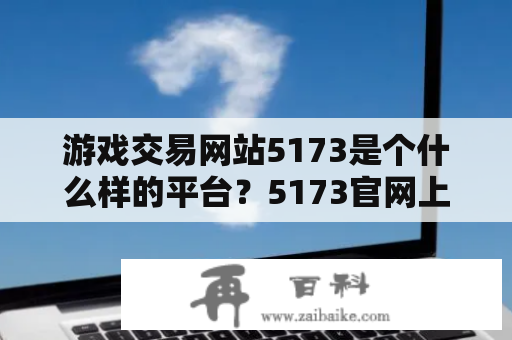 游戏交易网站5173是个什么样的平台？5173官网上

再 百科
www.zaibaike.com